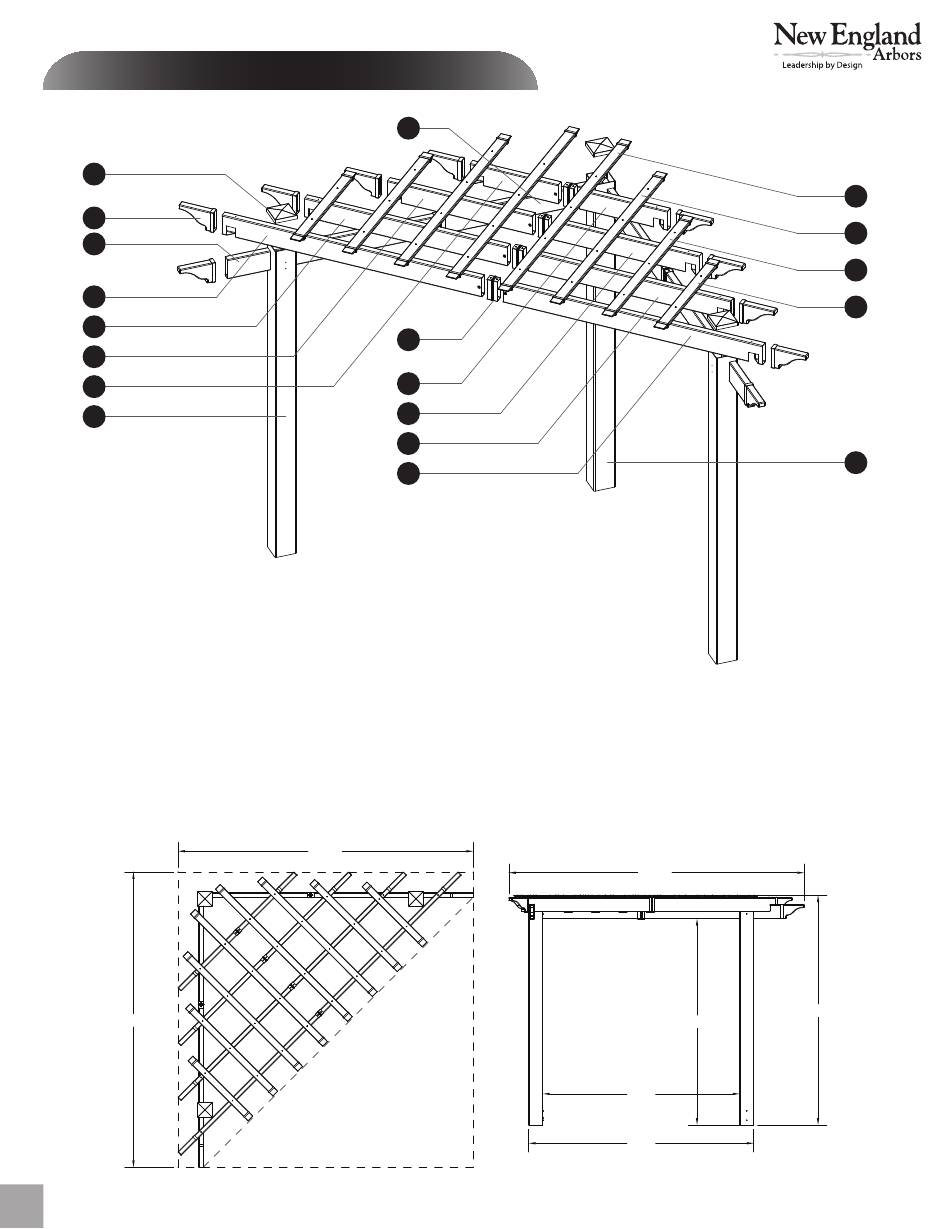 New England Arbors
Leadership by Design